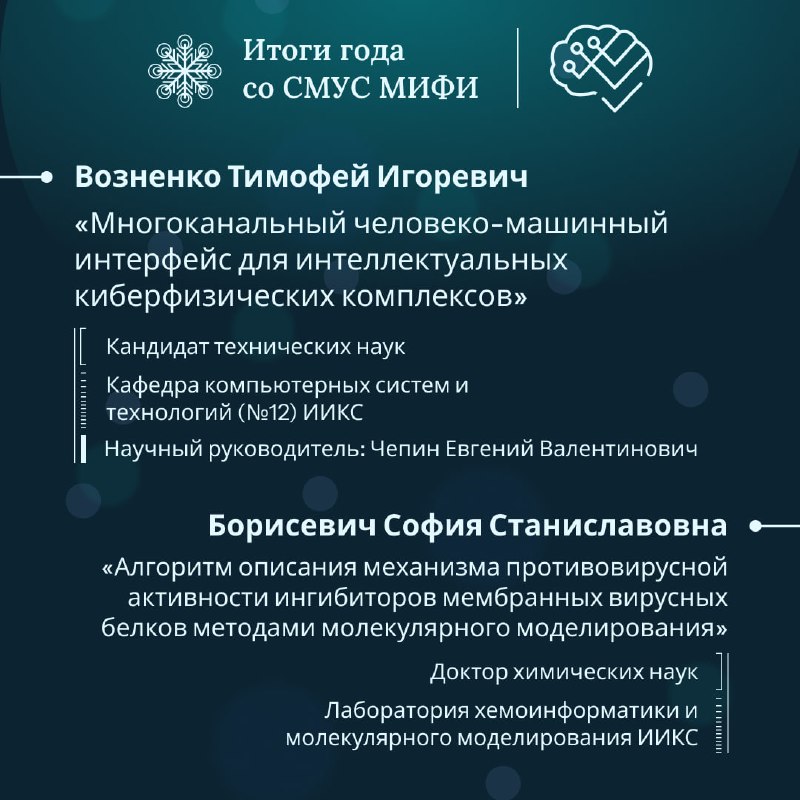 Итоги года со СМУС МИФИ

Возненко Тимофей Игоревич

«Многоканальный человеко-машинный интерфейс для интеллектуальных киберфизических комплексов»

Кандидат технических наук

Кафедра компьютерных систем и технологий (№12) ИИКС

Научный руководитель: Чепин Евгений Валентинович

Борисевич София Станиславовна

«Алгоритм описания механизма противовирусной активности ингибиторов мембранных вирусных белков методами молекулярного моделирования»

Доктор химических наук

Лаборатория хемоинформатики и молекулярного моделирования ИИКС